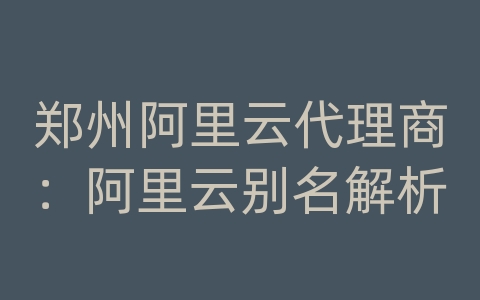 郑州阿里云代理商：阿里云别名解析